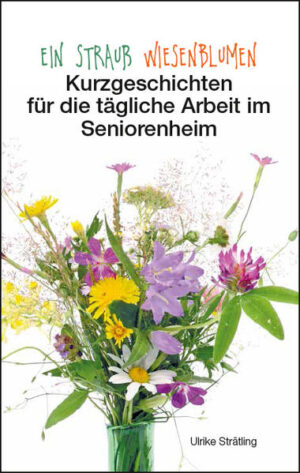 EIN STRAUß WIESENBLUMEN
Kurzgeschichten für die tägliche Arbeit im Seniorenheim

Ulrike Strätling